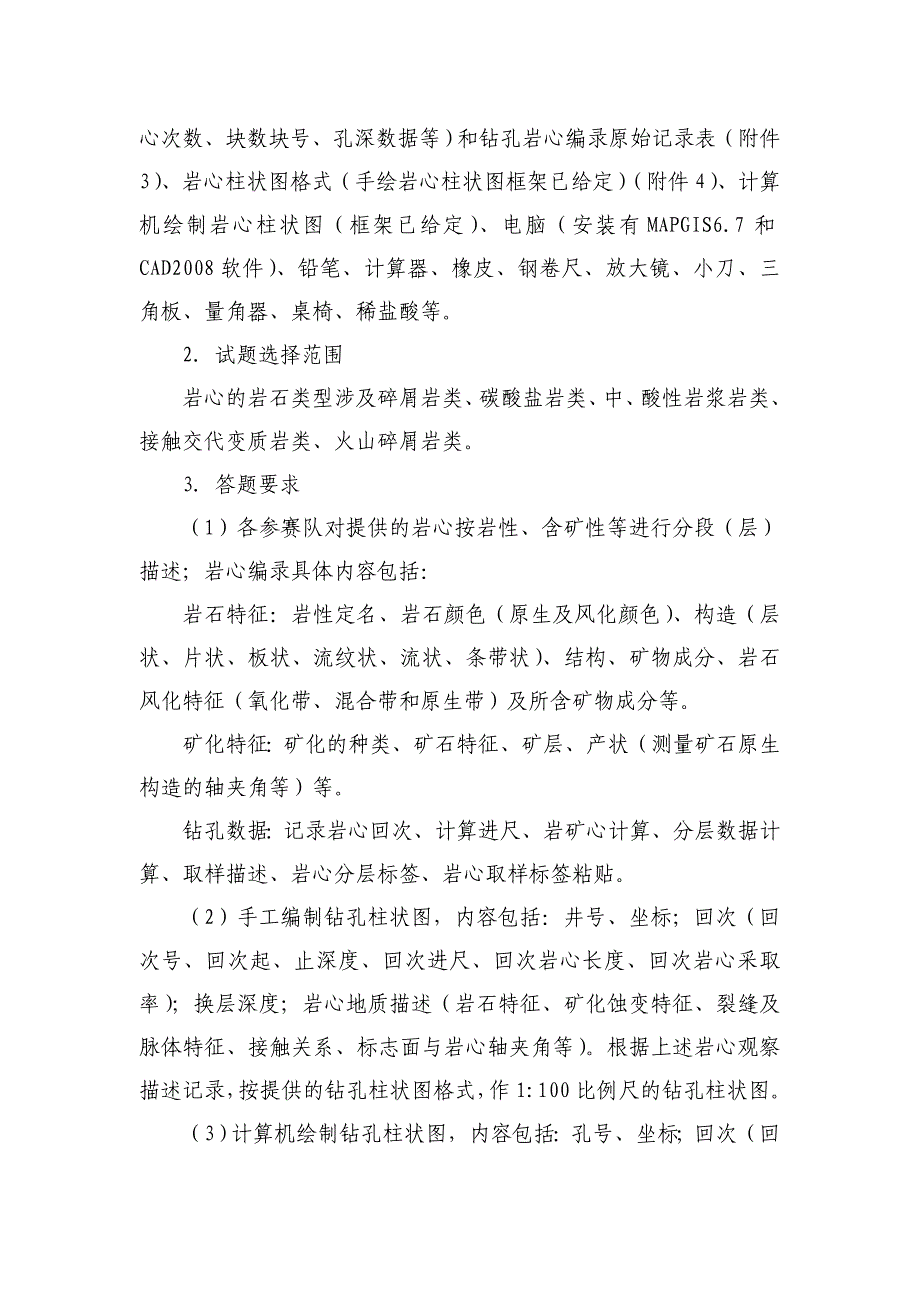 心次数、块数块号、孔深数据等）和钻孔岩心编录原始记录表（附件3）、岩心柱状图格式（手绘岩心柱状图框架已给定）（附件4）、计算机绘制岩心柱状图（框架已给定）、电脑（安装有MAPGIS6.7和CAD2008软件）、铅笔、计算器、橡皮、钢卷尺、放大镜、小刀、三角板、量角器、桌椅、稀盐酸等。

2. 试题选择范围

岩心的岩石类型涉及碎屑岩类、碳酸盐岩类、中、酸性岩浆岩类、接触交代变质岩类、火山碎屑岩类。

3. 答题要求

（1）各参赛队对提供的岩心按岩性、含矿性等进行分段（层）描述；岩心编录具体内容包括：

岩石特征：岩性定名、岩石颜色（原生及风化颜色）、构造（层状、片状、板状、流纹状、流状、条带状）、结构、矿物成分、岩石风化特征（氧化带、混合带和原生带）及所含矿物成分等。

矿化特征：矿化的种类、矿石特征、矿层、产状（测量矿石原生构造的轴夹角等）等。

钻孔数据：记录岩心回次、计算进尺、岩矿心计算、分层数据计算、取样描述、岩心分层标签、岩心取样标签粘贴。

（2）手工编制钻孔柱状图，内容包括：井号、坐标；回次（回次号、回次起、止深度、回次进尺、回次岩心长度、回次岩心采取率）；换层深度；岩心地质描述（岩石特征、矿化蚀变特征、裂缝及脉体特征、接触关系、标志面与岩心轴夹角等）。根据上述岩心观察描述记录，按提供的钻孔柱状图格式，作1:100比例尺的钻孔柱状图。

（3）计算机绘制钻孔柱状图，内容包括：孔号、坐标；回次（回